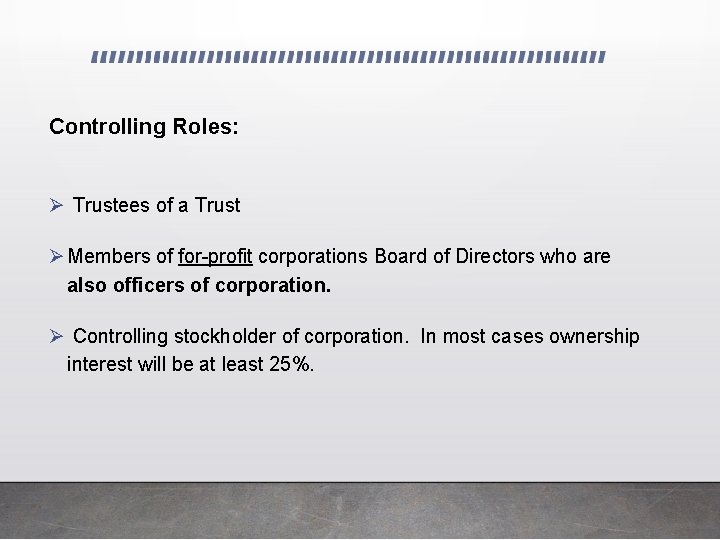 Controlling Roles:

➢ Trustees of a Trust

➢ Members of for-profit corporations Board of Directors who are also officers of corporation.

➢ Controlling stockholder of corporation. In most cases ownership interest will be at least 25%.